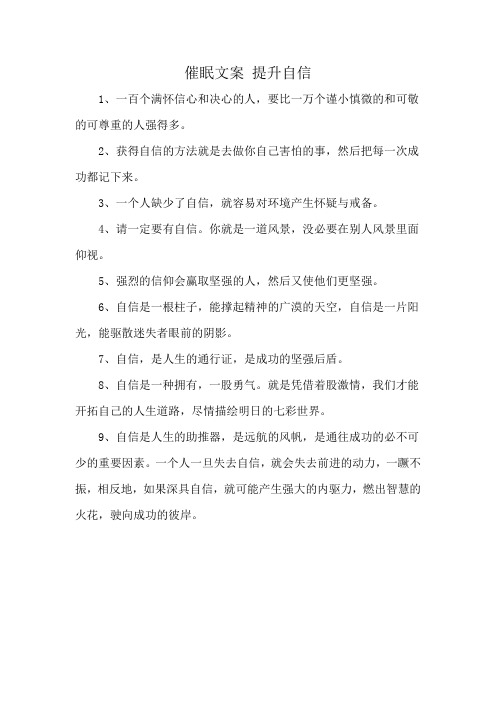 催眠文案 提升自信

1、一百个满怀信心和决心的人，要比一万个谨小慎微的和可敬的可尊重的人强得多。

2、获得自信的方法就是去做你自己害怕的事，然后把每一次成功都记下来。

3、一个人缺少了自信，就容易对环境产生怀疑与戒备。

4、请一定要有自信。你就是一道风景，没必要在别人风景里面仰视。

5、强烈的信仰会赢取坚强的人，然后又使他们更坚强。

6、自信是一根柱子，能撑起精神的广漠的天空，自信是一片阳光，能驱散迷失者眼前的阴影。

7、自信，是人生的通行证，是成功的坚强后盾。

8、自信是一种拥有，一股勇气。就是凭借着股激情，我们才能开拓自己的人生道路，尽情描绘明日的七彩世界。

9、自信是人生的助推器，是远航的风帆，是通往成功的必不可少的重要因素。一个人一旦失去自信，就会失去前进的动力，一蹶不振，相反地，如果深具自信，就可能产生强大的内驱力，燃出智慧的火花，驶向成功的彼岸。